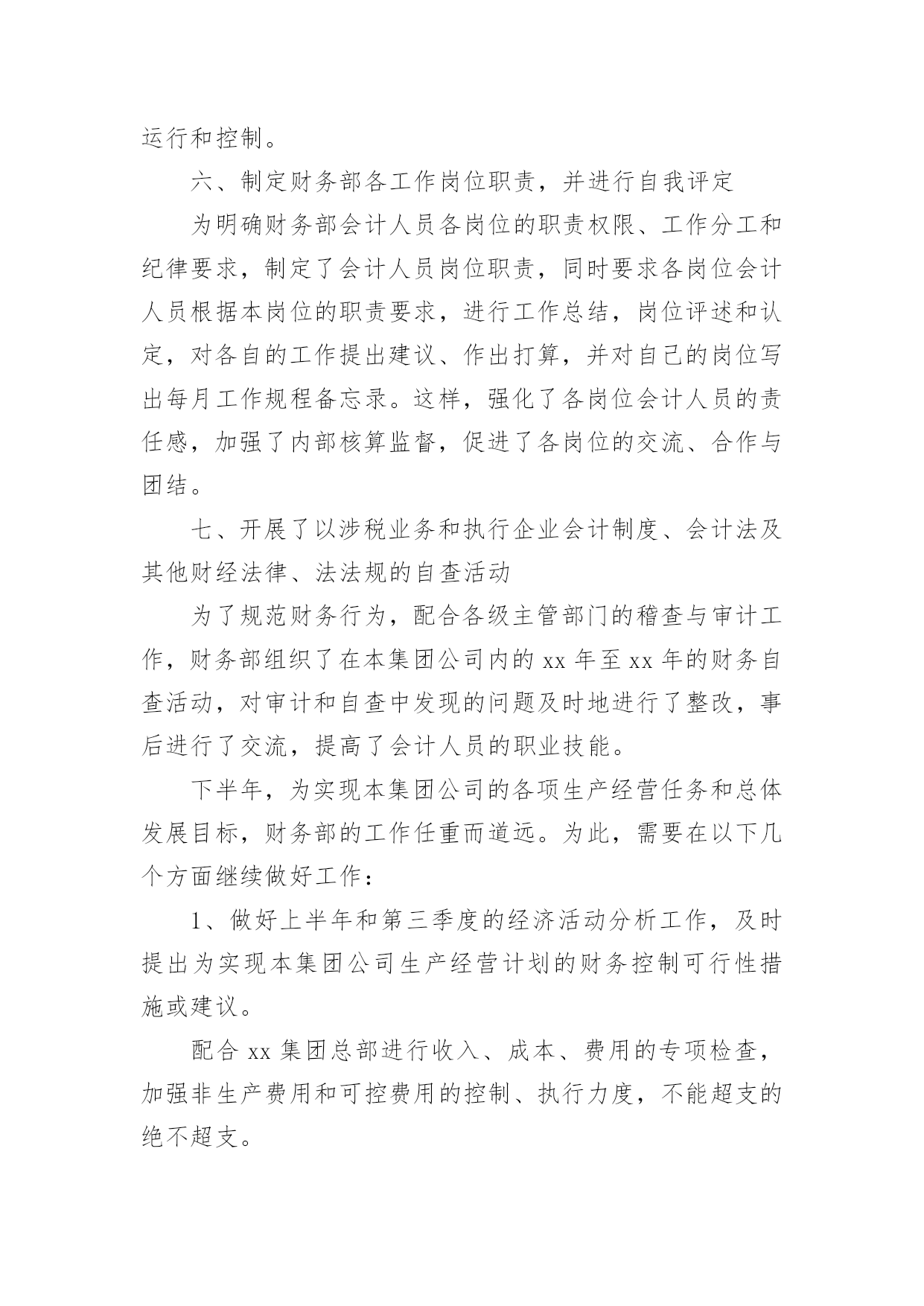 运行和控制。

六、制定财务部各工作岗位职责，并进行自我评定

为明确财务部会计人员各岗位的职责权限、工作分工和纪律要求，制定了会计人员岗位职责，同时要求各岗位会计人员根据本岗位的职责要求，进行工作总结，岗位评述和认定，对各自的工作提出建议、作出打算，并对自己的岗位写出每月工作规程备忘录。这样，强化了各岗位会计人员的责任感，加强了内部核算监督，促进了各岗位的交流、合作与团结。

七、开展了以涉税业务和执行企业会计制度、会计法及其他财经法律、法法规的自查活动

为了规范财务行为，配合各级主管部门的稽查与审计工作，财务部组织了在本集团公司内的 xx 年至 xx 年的财务自查活动，对审计和自查中发现的问题及时地进行了整改，事后进行了交流，提高了会计人员的职业技能。

下半年，为实现本集团公司的各项生产经营任务和总体发展目标，财务部的工作任重而道远。为此，需要在以下几个方面继续做好工作：

1、做好上半年和第三季度的经济活动分析工作，及时提出为实现本集团公司生产经营计划的财务控制可行性措施或建议。

配合 xx 集团总部进行收入、成本、费用的专项检查，加强非生产费用和可控费用的控制、执行力度，不能超支的绝不超支。